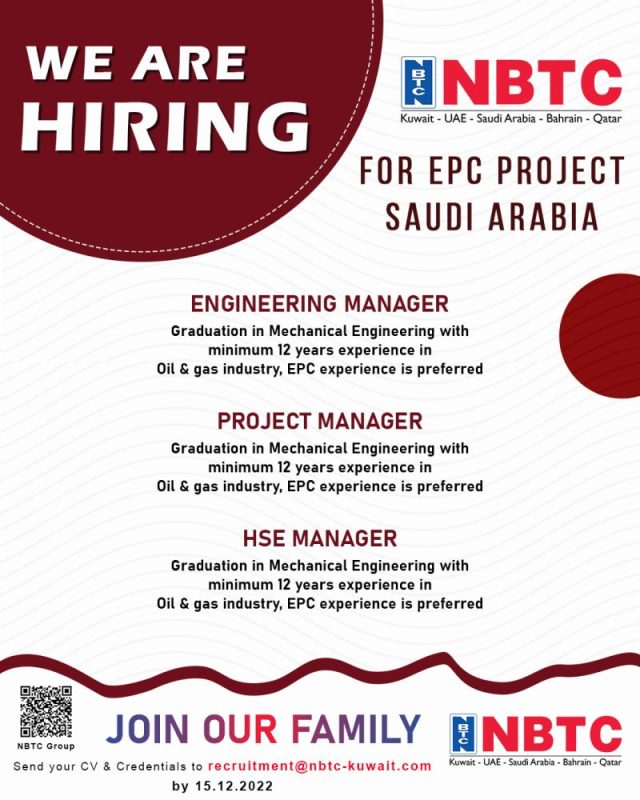 WE ARE
HIRING

NBTC NBTC
Kuwait - UAE - Saudi Arabia - Bahrain - Qatar

FOR EPC PROJECT
SAUDI ARABIA

ENGINEERING MANAGER
Graduation in Mechanical Engineering with minimum 12 years experience in Oil & gas industry, EPC experience is preferred

PROJECT MANAGER
Graduation in Mechanical Engineering with minimum 12 years experience in Oil & gas industry, EPC experience is preferred

HSE MANAGER
Graduation in Mechanical Engineering with minimum 12 years experience in Oil & gas industry, EPC experience is preferred

NBTC Group

JOIN OUR FAMILY

NBTC NBTC
Kuwait - UAE - Saudi Arabia - Bahrain - Qatar

Send your CV & Credentials to recruitment@nbtc-kuwait.com
by 15.12.2022